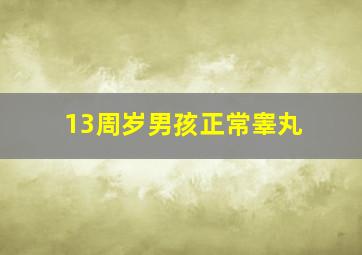 13周岁男孩正常睾丸